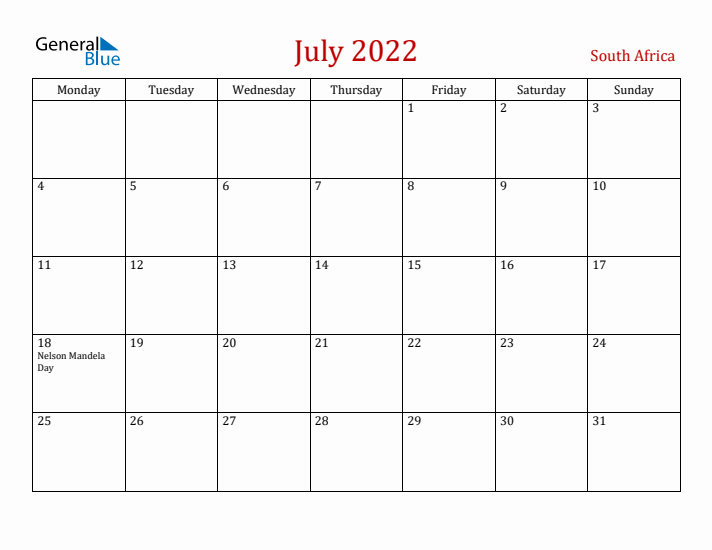 General Blue

July 2022

South Africa

| Monday | Tuesday | Wednesday | Thursday | Friday | Saturday | Sunday |
|---|---|---|---|---|---|---|
| | | | | 1 | 2 | 3 |
| 4 | 5 | 6 | 7 | 8 | 9 | 10 |
| 11 | 12 | 13 | 14 | 15 | 16 | 17 |
| 18 Nelson Mandela Day | 19 | 20 | 21 | 22 | 23 | 24 |
| 25 | 26 | 27 | 28 | 29 | 30 | 31 |